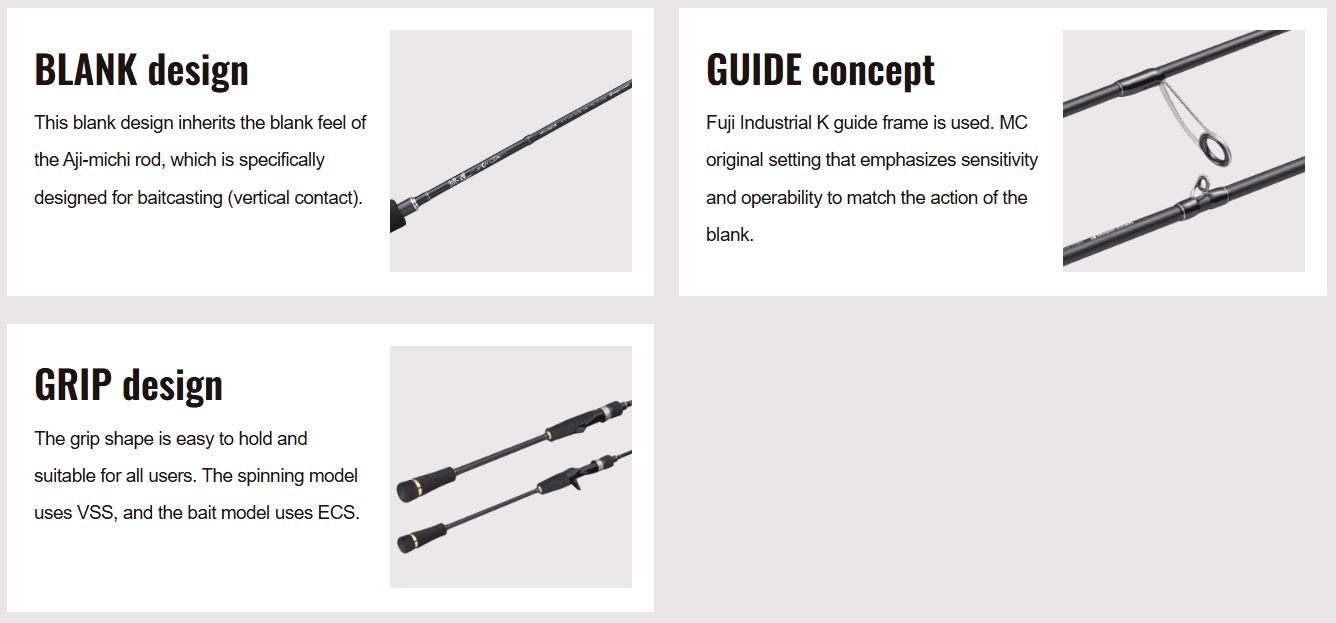 BLANK design

This blank design inherits the blank feel of the Aji-michi rod, which is specifically designed for baitcasting (vertical contact).

GUIDE concept

Fuji Industrial K guide frame is used. MC original setting that emphasizes sensitivity and operability to match the action of the blank.

GRIP design

The grip shape is easy to hold and suitable for all users. The spinning model uses VSS, and the bait model uses ECS.